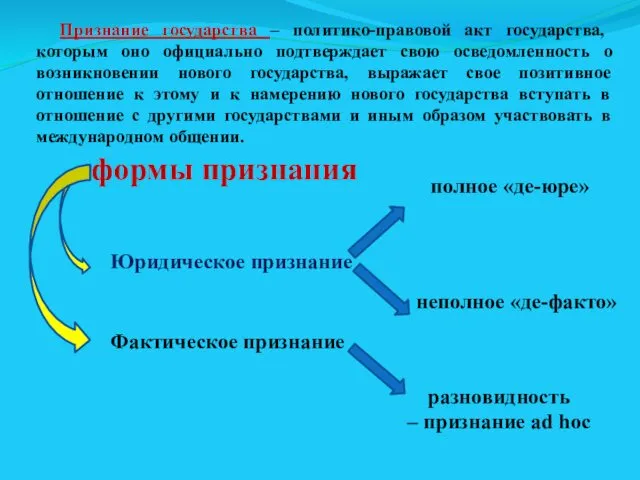 Признание государства – политико-правовой акт государства, которым оно официально подтверждает свою осведомленность о возникновении нового государства, выражает свое позитивное отношение к этому и к намерению нового государства вступать в отношение с другими государствами и иным образом участвовать в международном общении.

формы признания

полное «де-юре»

Юридическое признание

неполное «де-факто»

Фактическое признание

разновидность – признание ad hoc